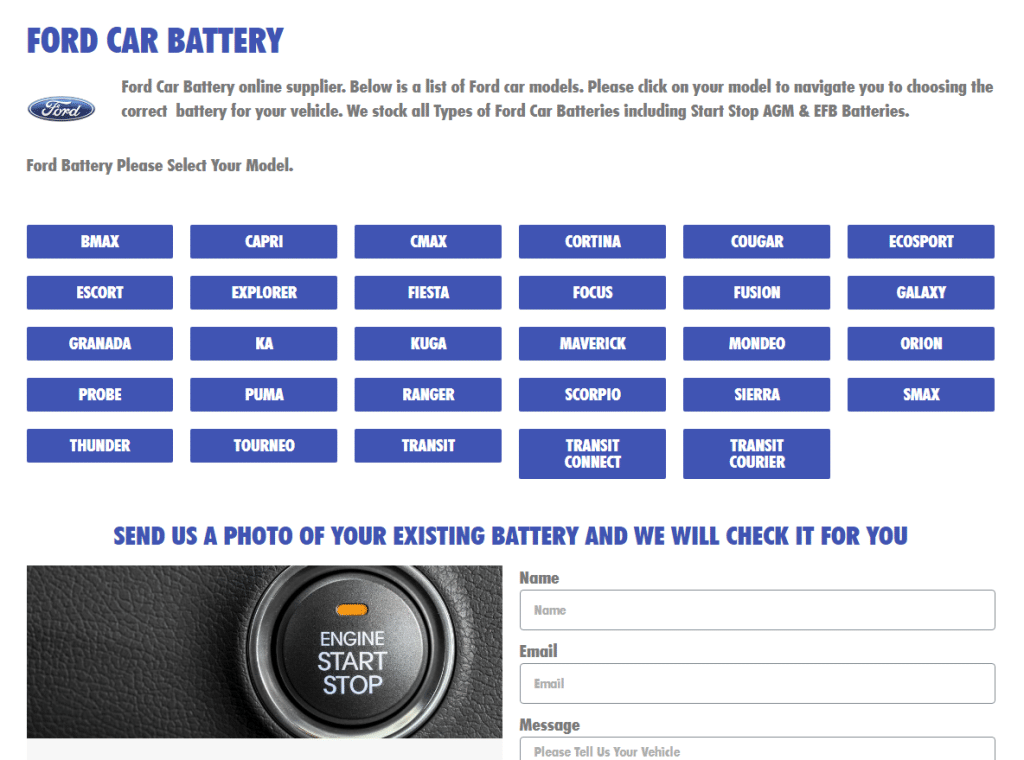 FORD CAR BATTERY

Ford

Ford Car Battery online supplier. Below is a list of Ford car models. Please click on your model to navigate you to choosing the correct battery for your vehicle. We stock all Types of Ford Car Batteries including Start Stop AGM & EFB Batteries.

Ford Battery Please Select Your Model.

BMAX
CAPRI
CMAX
CORTINA
COUGAR
ECOSPORT
ESCORT
EXPLORER
FIESTA
FOCUS
FUSION
GALAXY
GRANADA
KA
KUGA
MAVERICK
MONDEO
ORION
PROBE
PUMA
RANGER
SCORPIO
SIERRA
SMAX
THUNDER
TOURNEO
TRANSIT
TRANSIT CONNECT
TRANSIT COURIER

SEND US A PHOTO OF YOUR EXISTING BATTERY AND WE WILL CHECK IT FOR YOU

ENGINE
START
STOP

Name
Name
Email
Email
Message
Please Tell Us Your Vehicle